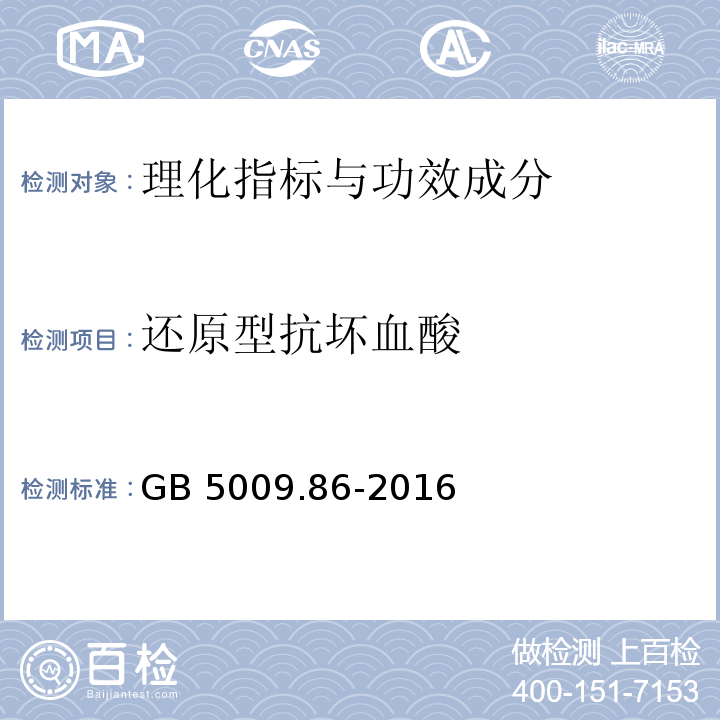 MA CNAS AL ilac-MRA

检测对象：理化指标与功效成分

检测项目：还原型抗坏血酸

检测标准：GB 5009.86-2016

百检
Baijiantest.com

做检测 上百检
400-151-7153